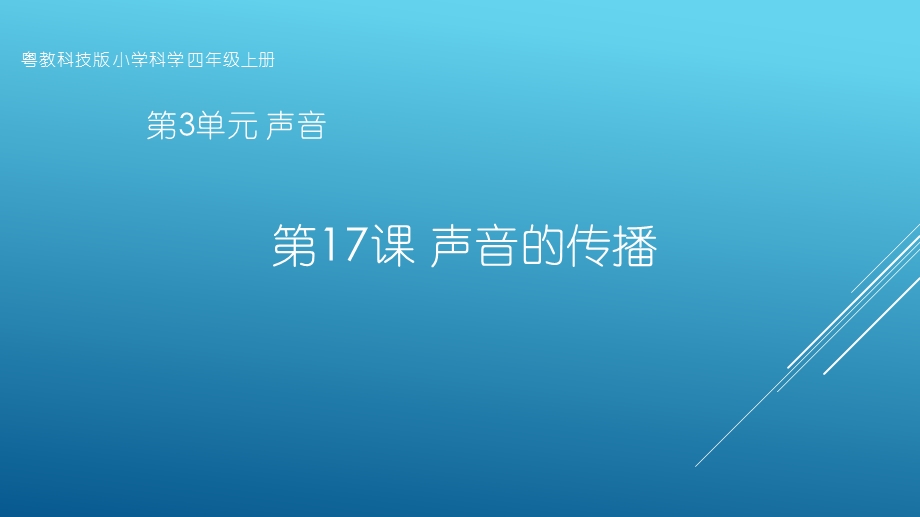 粤教科技版小学科学四年级上册

第3单元 声音

第17课 声音的传播